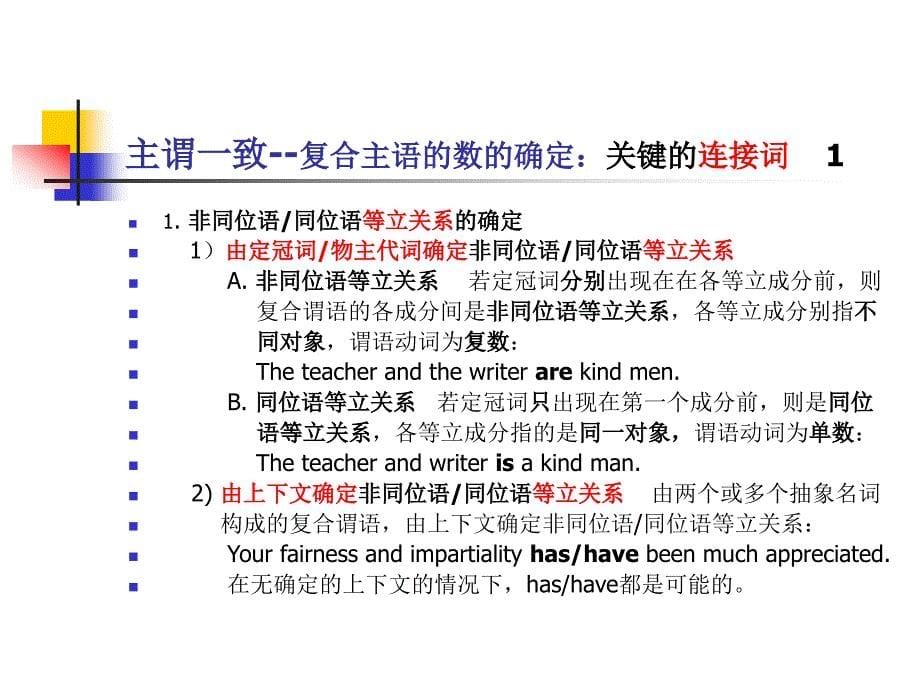 主谓一致--复合主语的数的确定：关键的连接词 1

1. 非同位语/同位语等立关系的确定

1）由定冠词/物主代词确定非同位语/同位语等立关系

A. 非同位语等立关系 若定冠词分别出现在在各等立成分前，则复合谓语的各成分间是非同位语等立关系，各等立成分别指不同对象，谓语动词为复数：

The teacher and the writer are kind men.

B. 同位语等立关系 若定冠词只出现在第一个成分前，则是同位语等立关系，各等立成分指的是同一对象，谓语动词为单数：

The teacher and writer is a kind man.

2) 由上下文确定非同位语/同位语等立关系 由两个或多个抽象名词构成的复合谓语，由上下文确定非同位语/同位语等立关系：

Your fairness and impartiality has/have been much appreciated.

在无确定的上下文的情况下，has/have都是可能的。